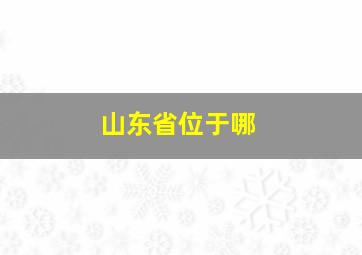 山东省位于哪